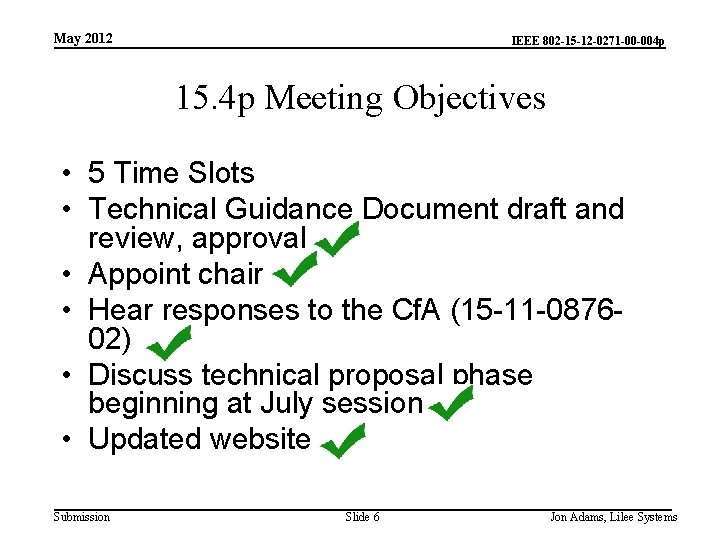 May 2012

IEEE 802-15-12-0271-00-004p

15.4p Meeting Objectives

• 5 Time Slots
• Technical Guidance Document draft and review, approval
• Appoint chair
• Hear responses to the CfA (15-11-0876-02)
• Discuss technical proposal phase beginning at July session
• Updated website

Submission

Slide 6

Jon Adams, Lilee Systems